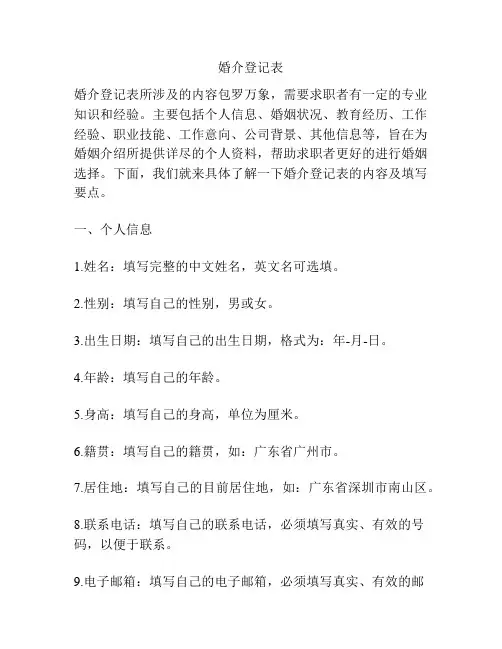 婚介登记表

婚介登记表所涉及的内容包罗万象，需要求职者有一定的专业知识和经验。主要包括个人信息、婚姻状况、教育经历、工作经验、职业技能、工作意向、公司背景、其他信息等，旨在为婚姻介绍所提供详尽的个人资料，帮助求职者更好的进行婚姻选择。下面，我们就来具体了解一下婚介登记表的内容及填写要点。

一、个人信息

1.姓名：填写完整的中文姓名，英文名可选填。

2.性别：填写自己的性别，男或女。

3.出生日期：填写自己的出生日期，格式为：年-月-日。

4.年龄：填写自己的年龄。

5.身高：填写自己的身高，单位为厘米。

6.籍贯：填写自己的籍贯，如：广东省广州市。

7.居住地：填写自己的目前居住地，如：广东省深圳市南山区。

8.联系电话：填写自己的联系电话，必须填写真实、有效的号码，以便于联系。

9.电子邮箱：填写自己的电子邮箱，必须填写真实、有效的邮